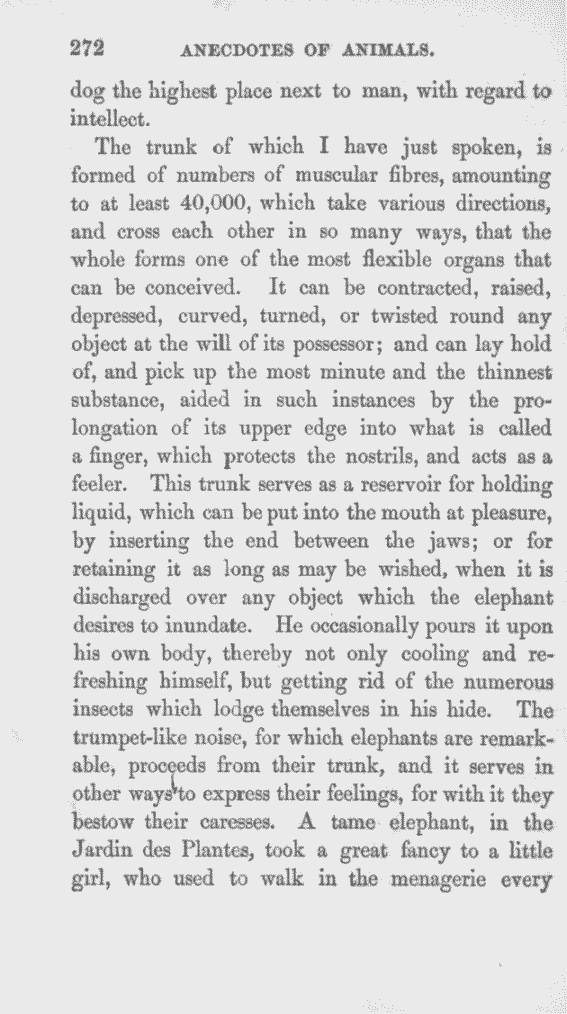 272 ANECDOTES OF ANIMALS.

dog the highest place next to man, with regard to intellect.

The trunk of which I have just spoken, is formed of numbers of muscular fibres, amounting to at least 40,000, which take various directions, and cross each other in so many ways, that the whole forms one of the most flexible organs that can be conceived. It can be contracted, raised, depressed, curved, turned, or twisted round any object at the will of its possessor; and can lay hold of, and pick up the most minute and the thinnest substance, aided in such instances by the prolongation of its upper edge into what is called a finger, which protects the nostrils, and acts as a feeler. This trunk serves as a reservoir for holding liquid, which can be put into the mouth at pleasure, by inserting the end between the jaws; or for retaining it as long as may be wished, when it is discharged over any object which the elephant desires to inundate. He occasionally pours it upon his own body, thereby not only cooling and refreshing himself, but getting rid of the numerous insects which lodge themselves in his hide. The trumpet-like noise, for which elephants are remarkable, proceeds from their trunk, and it serves in other ways to express their feelings, for with it they bestow their caresses. A tame elephant, in the Jardin des Plantes, took a great fancy to a little girl, who used to walk in the menagerie every